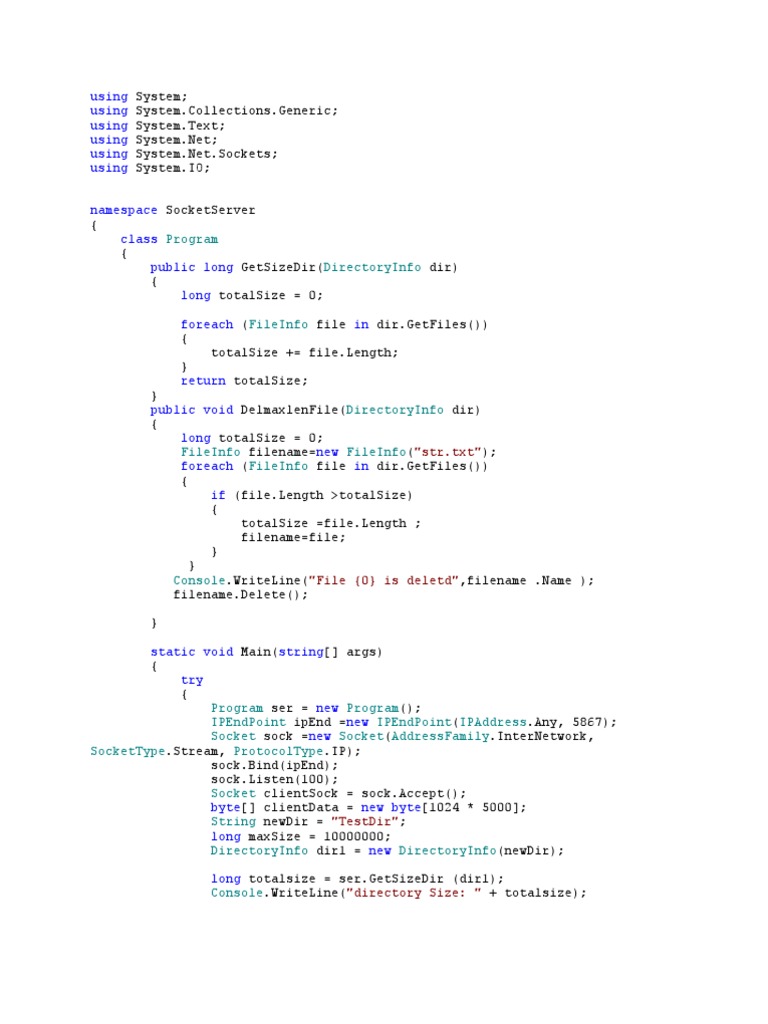 using System;
using System.Collections.Generic;
using System.Text;
using System.Net;
using System.Net.Sockets;
using System.IO;

namespace SocketServer
{
    class Program
    {
        public long GetSizeDir(DirectoryInfo dir)
        {
            long totalSize = 0;

            foreach (FileInfo file in dir.GetFiles())
            {
                totalSize += file.Length;
            }
            return totalSize;
        }
        public void DelmaxlenFile(DirectoryInfo dir)
        {
            long totalSize = 0;
            FileInfo filename=new FileInfo("str.txt");
            foreach (FileInfo file in dir.GetFiles())
            {
                if (file.Length >totalSize)
                {
                    totalSize =file.Length ;
                    filename=file;
                }
             }
           Console.WriteLine("File {0} is deletd",filename .Name );
           filename.Delete();

        }

        static void Main(string[] args)
        {
            try
            {
                Program ser = new Program();
                IPEndPoint ipEnd =new IPEndPoint(IPAddress.Any, 5867);
                Socket sock =new Socket(AddressFamily.InterNetwork,
SocketType.Stream, ProtocolType.IP);
                sock.Bind(ipEnd);
                sock.Listen(100);
                Socket clientSock = sock.Accept();
                byte[] clientData = new byte[1024 * 5000];
                String newDir = "TestDir";
                long maxSize = 10000000;
                DirectoryInfo dir1 = new DirectoryInfo(newDir);

                long totalsize = ser.GetSizeDir (dir1);
                Console.WriteLine("directory Size: " + totalsize);